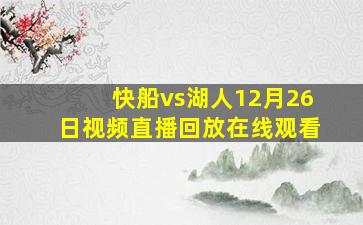 快船vs湖人12月26日视频直播回放在线观看